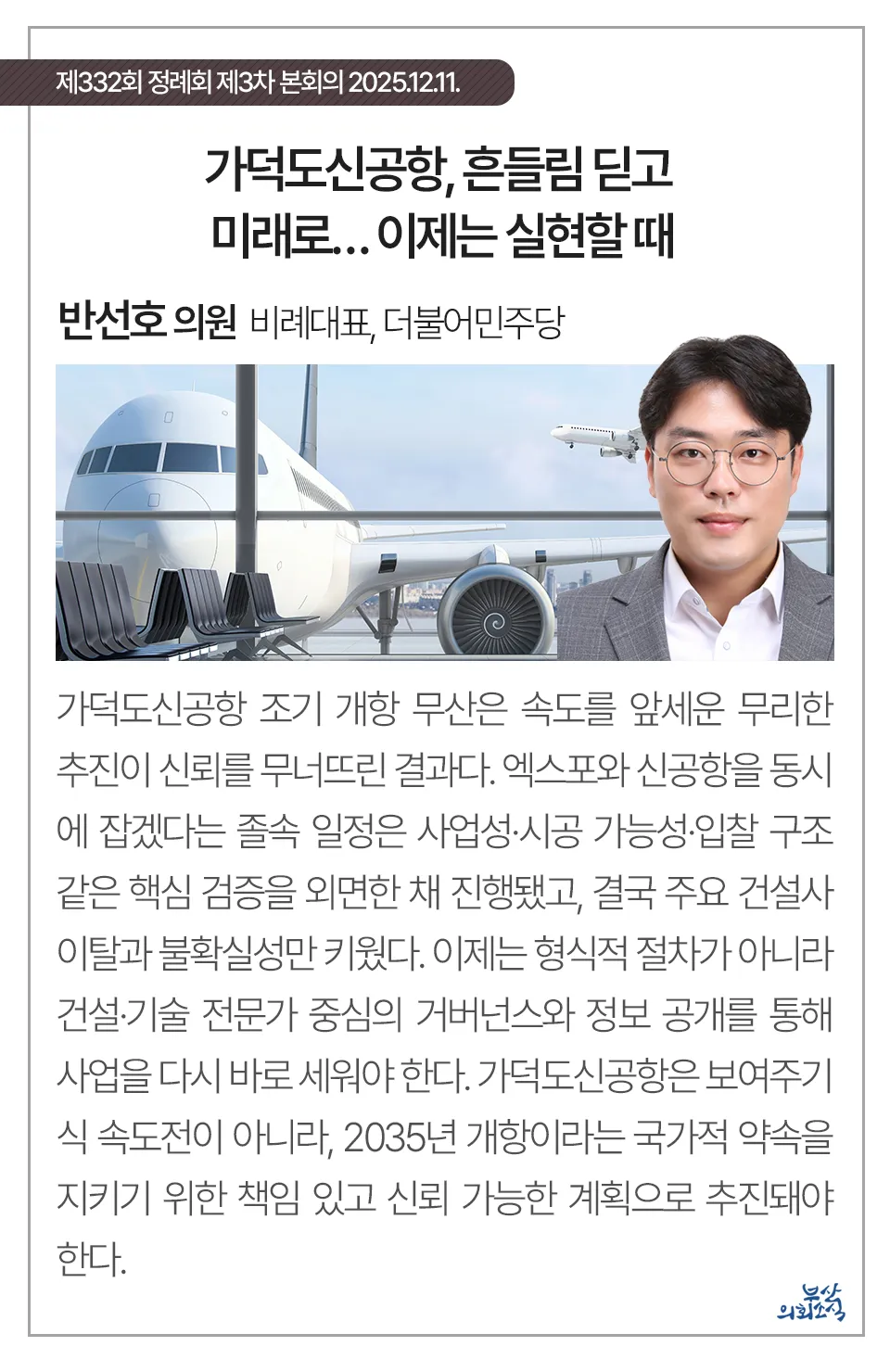 제332회 정례회 제3차 본회의 2025.12.11.

가덕도신공항, 흔들림 딛고
미래로... 이제는 실현할 때

반선호 의원 비례대표, 더불어민주당

가덕도신공항 조기 개항 무산은 속도를 앞세운 무리한 추진이 신뢰를 무너뜨린 결과다. 엑스포와 신공항을 동시에 잡겠다는 졸속 일정은 사업성·시공 가능성·입찰 구조 같은 핵심 검증을 외면한 채 진행됐고, 결국 주요 건설사 이탈과 불확실성만 키웠다. 이제는 형식적 절차가 아니라 건설·기술 전문가 중심의 거버넌스와 정보 공개를 통해 사업을 다시 바로 세워야 한다. 가덕도신공항은 보여주기식 속도전이 아니라, 2035년 개항이라는 국가적 약속을 지키기 위한 책임 있고 신뢰 가능한 계획으로 추진돼야 한다.

부산
의회소식